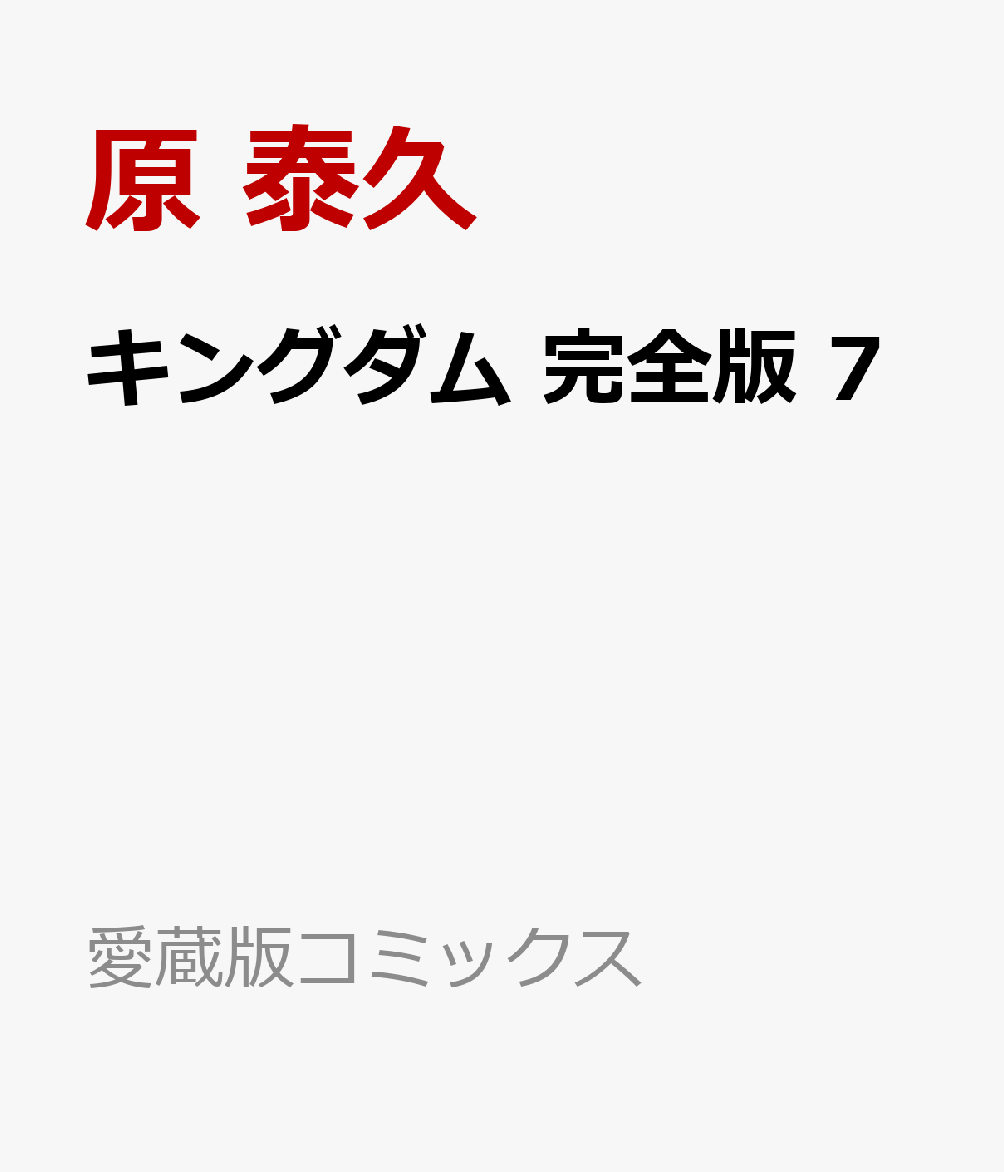 原 泰久

キングダム 完全版 7

愛蔵版コミックス